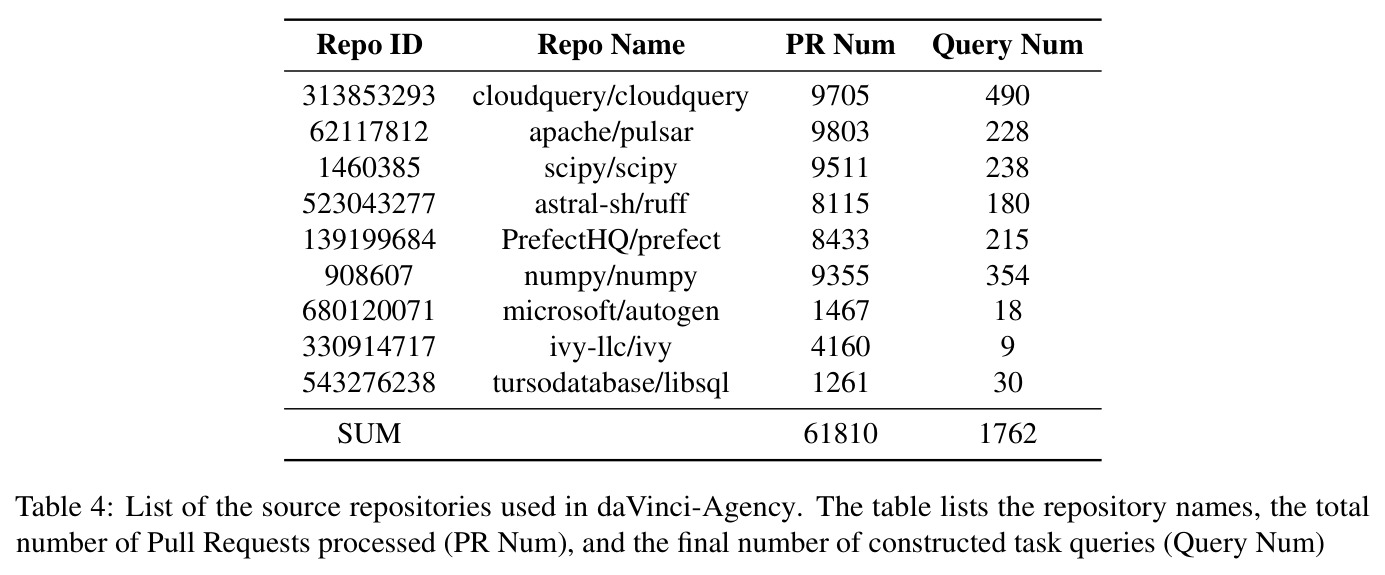 | Repo ID | Repo Name | PR Num | Query Num |
|---|---|---|---|
| 313853293 | cloudquery/cloudquery | 9705 | 490 |
| 62117812 | apache/pulsar | 9803 | 228 |
| 1460385 | scipy/scipy | 9511 | 238 |
| 523043277 | astral-sh/ruff | 8115 | 180 |
| 139199684 | PrefectHQ/prefect | 8433 | 215 |
| 908607 | numpy/numpy | 9355 | 354 |
| 680120071 | microsoft/autogen | 1467 | 18 |
| 330914717 | ivy-llc/ivy | 4160 | 9 |
| 543276238 | tursodatabase/libsql | 1261 | 30 |
| SUM | | 61810 | 1762 |

Table 4: List of the source repositories used in daVinci-Agency. The table lists the repository names, the total number of Pull Requests processed (PR Num), and the final number of constructed task queries (Query Num)